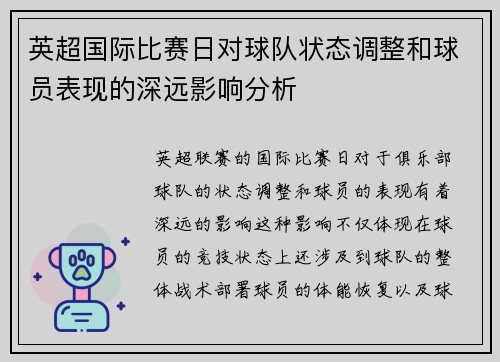 英超国际比赛日对球队状态调整和球员表现的深远影响分析

英超联赛的国际比赛日对于俱乐部球队的状态调整和球员的表现有着深远的影响这种影响不仅体现在球员的竞技状态上还涉及到球队的整体战术部署球员的体能恢复以及球